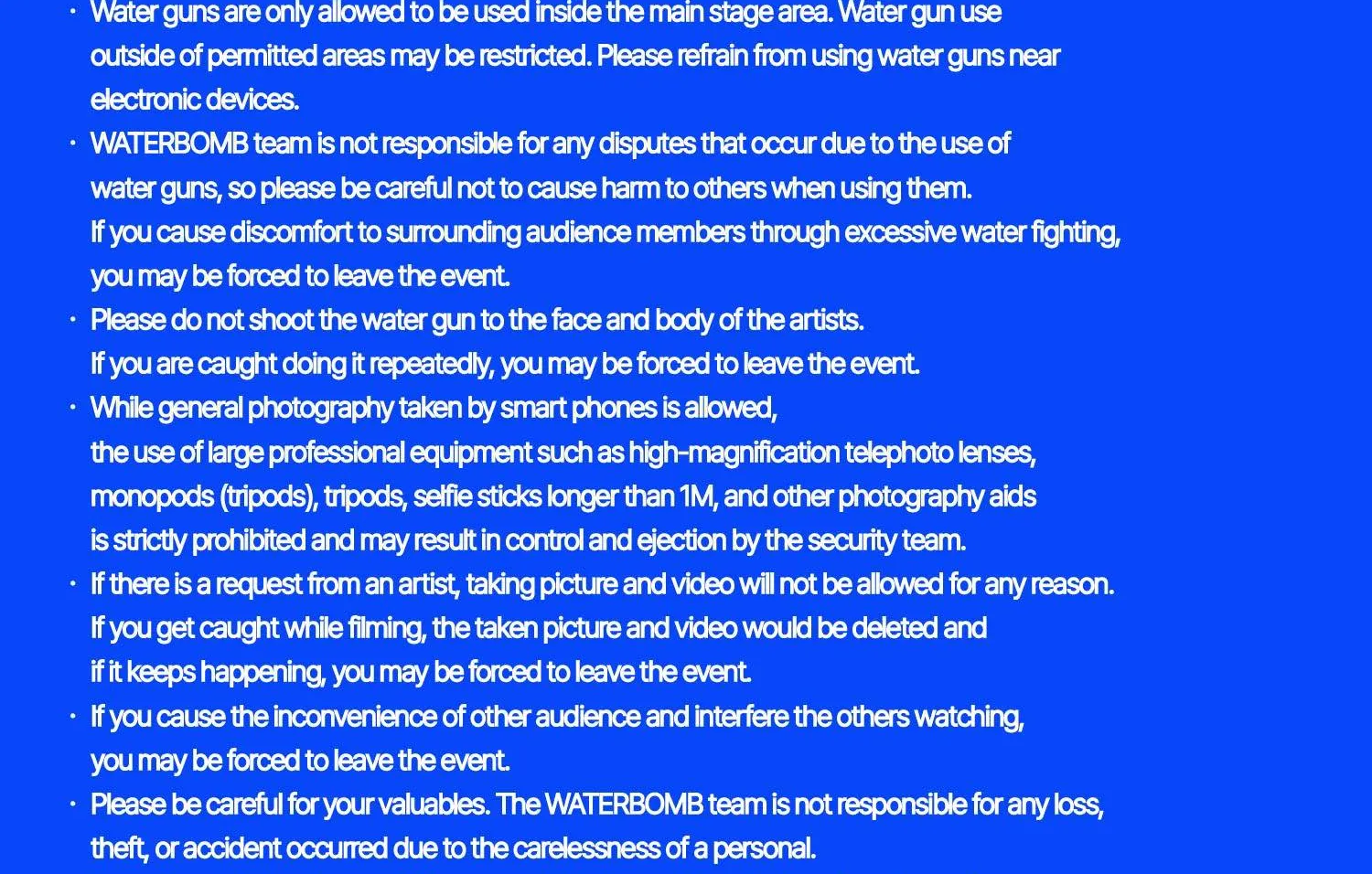 · Water guns are only allowed to be used inside the main stage area. Water gun use outside of permitted areas may be restricted. Please refrain from using water guns near electronic devices.

· WATERBOMB team is not responsible for any disputes that occur due to the use of water guns, so please be careful not to cause harm to others when using them.
If you cause discomfort to surrounding audience members through excessive water fighting, you may be forced to leave the event.

· Please do not shoot the water gun to the face and body of the artists.
If you are caught doing it repeatedly, you may be forced to leave the event.

· While general photography taken by smart phones is allowed,
the use of large professional equipment such as high-magnification telephoto lenses, monopods (tripods), tripods, selfie sticks longer than 1M, and other photography aids is strictly prohibited and may result in control and ejection by the security team.

· If there is a request from an artist, taking picture and video will not be allowed for any reason.
If you get caught while filming, the taken picture and video would be deleted and if it keeps happening, you may be forced to leave the event.

· If you cause the inconvenience of other audience and interfere the others watching, you may be forced to leave the event.

· Please be careful for your valuables. The WATERBOMB team is not responsible for any loss, theft, or accident occurred due to the carelessness of a personal.